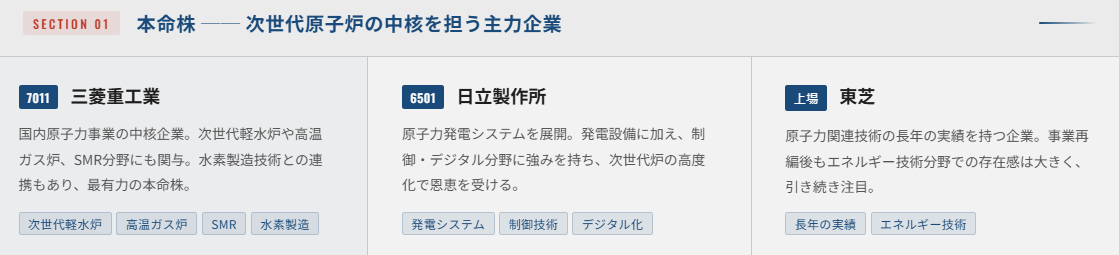 SECTION 01 本命株 —— 次世代原子炉の中核を担う主力企業

7011 三菱重工業

国内原子力事業の中核企業。次世代軽水炉や高温ガス炉、SMR分野にも関与。水素製造技術との連携もあり、最有力の本命株。

次世代軽水炉 高温ガス炉 SMR 水素製造

6501 日立製作所

原子力発電システムを展開。発電設備に加え、制御・デジタル分野に強みを持ち、次世代炉の高度化で恩恵を受ける。

発電システム 制御技術 デジタル化

上場 東芝

原子力関連技術の長年の実績を持つ企業。事業再編後もエネルギー技術分野での存在感は大きく、引き続き注目。

長年の実績 エネルギー技術